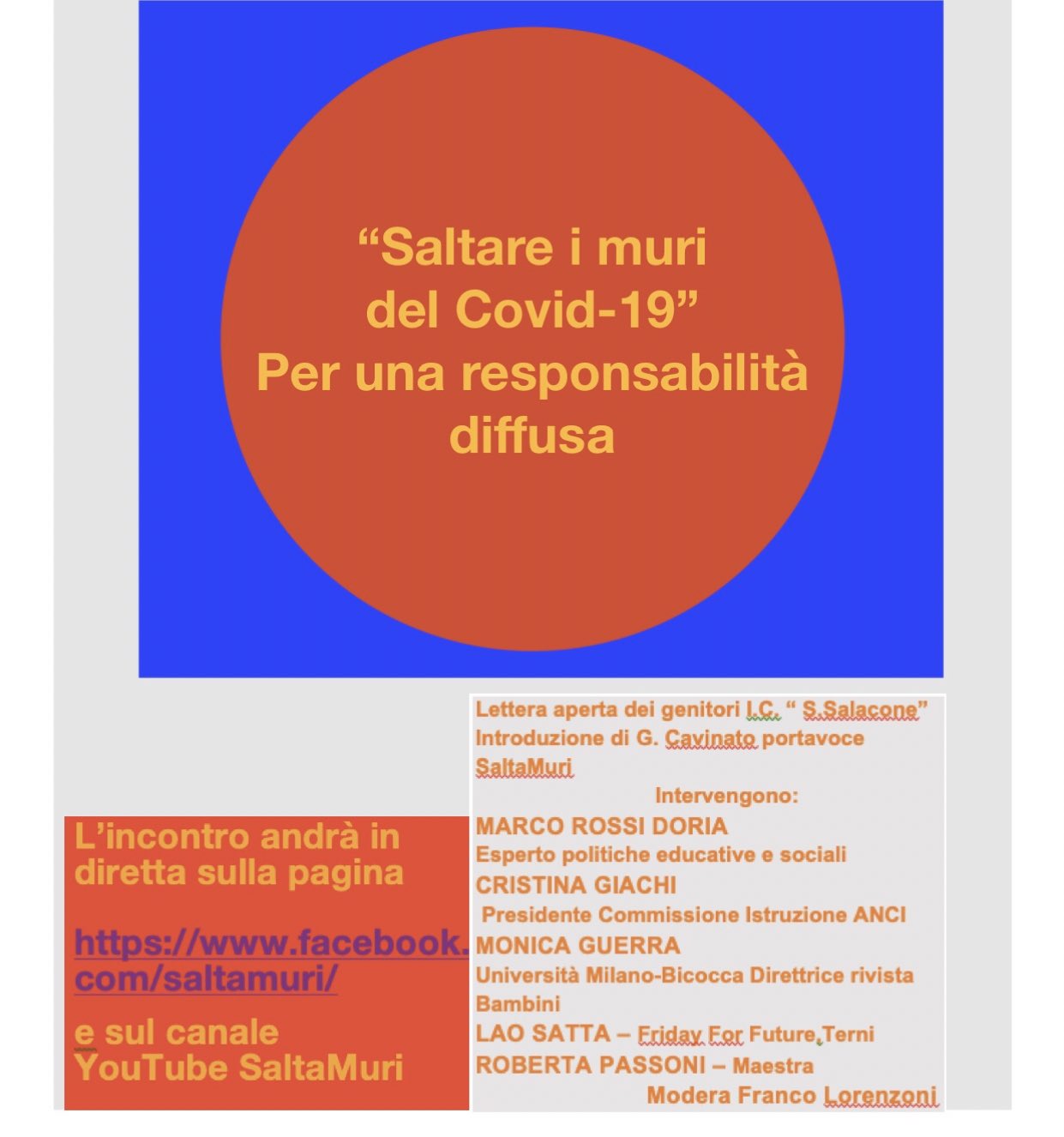 “Saltare i muri del Covid-19”
Per una responsabilità diffusa

L’incontro andrà in diretta sulla pagina

https://www.facebook.com/saltamuri/

e sul canale YouTube SaltaMuri

Lettera aperta dei genitori I.C. “ S.Salacone”
Introduzione di G. Cavinato portavoce SaltaMuri

Intervengono:

MARCO ROSSI DORIA
Esperto politiche educative e sociali
CRISTINA GIACHI
Presidente Commissione Istruzione ANCI
MONICA GUERRA
Università Milano-Bicocca Direttrice rivista Bambini
LAO SATTA – Friday For Future,Terni
ROBERTA PASSONI – Maestra
Modera Franco Lorenzoni